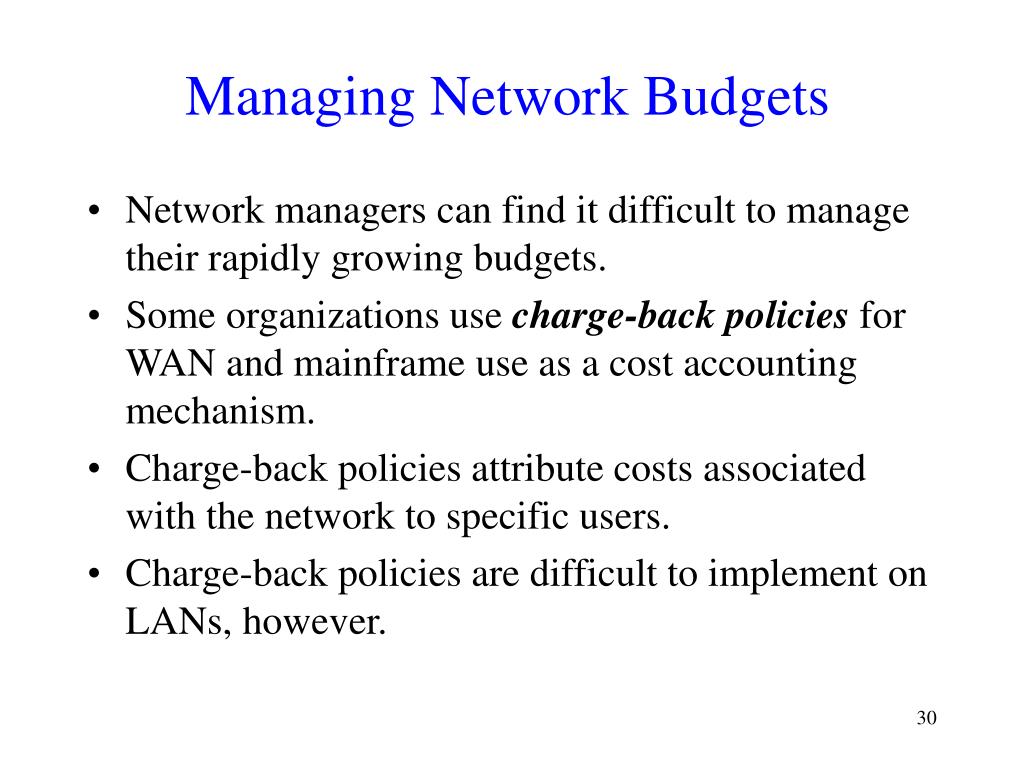 Managing Network Budgets

• Network managers can find it difficult to manage their rapidly growing budgets.
• Some organizations use charge-back policies for WAN and mainframe use as a cost accounting mechanism.
• Charge-back policies attribute costs associated with the network to specific users.
• Charge-back policies are difficult to implement on LANs, however.

30